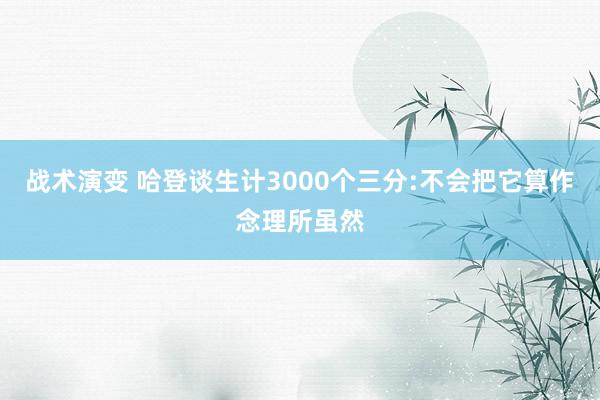 战术演变 哈登谈生计3000个三分:不会把它算作念理所虽然